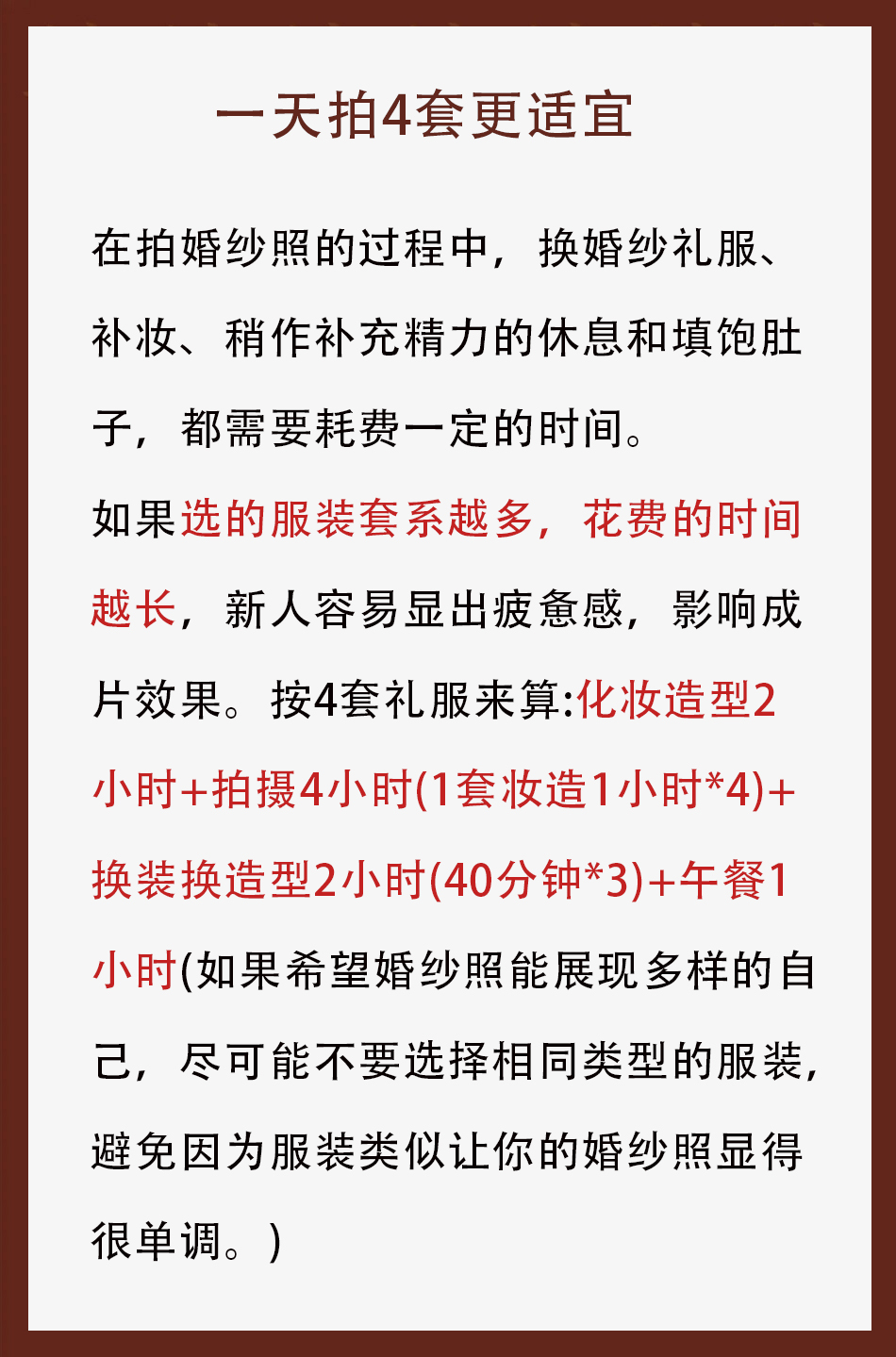 一天拍4套更适宜

在拍婚纱照的过程中，换婚纱礼服、补妆、稍作补充精力的休息和填饱肚子，都需要耗费一定的时间。

如果选的服装套系越多，花费的时间越长，新人容易显出疲惫感，影响成片效果。按4套礼服来算:化妆造型2小时+拍摄4小时(1套妆造1小时*4)+换装换造型2小时(40分钟*3)+午餐1小时(如果希望婚纱照能展现多样的自己，尽可能不要选择相同类型的服装，避免因为服装类似让你的婚纱照显得很单调。)